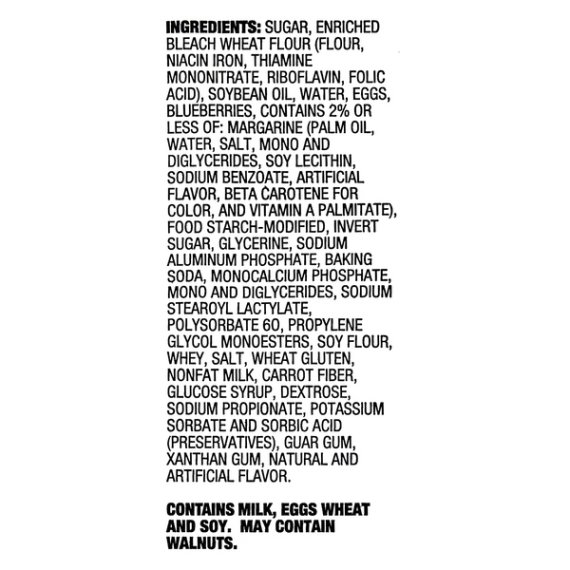 INGREDIENTS: SUGAR, ENRICHED BLEACH WHEAT FLOUR (FLOUR, NIACIN IRON, THIAMINE MONONITRATE, RIBOFLAVIN, FOLIC ACID), SOYBEAN OIL, WATER, EGGS, BLUEBERRIES, CONTAINS 2% OR LESS OF: MARGARINE (PALM OIL, WATER, SALT, MONO AND DIGLYCERIDES, SOY LECITHIN, SODIUM BENZOATE, ARTIFICIAL FLAVOR, BETA CAROTENE FOR COLOR, AND VITAMIN A PALMITATE), FOOD STARCH-MODIFIED, INVERT SUGAR, GLYCERINE, SODIUM ALUMINUM PHOSPHATE, BAKING SODA, MONOCALCIUM PHOSPHATE, MONO AND DIGLYCERIDES, SODIUM STEAROYL LACTYLATE, POLYSORBATE 60, PROPYLENE GLYCOL MONOESTERS, SOY FLOUR, WHEY, SALT, WHEAT GLUTEN, NONFAT MILK, CARROT FIBER, GLUCOSE SYRUP, DEXTROSE, SODIUM PROPIONATE, POTASSIUM SORBATE AND SORBIC ACID (PRESERVATIVES), GUAR GUM, XANTHAN GUM, NATURAL AND ARTIFICIAL FLAVOR.

CONTAINS MILK, EGGS WHEAT AND SOY. MAY CONTAIN WALNUTS.